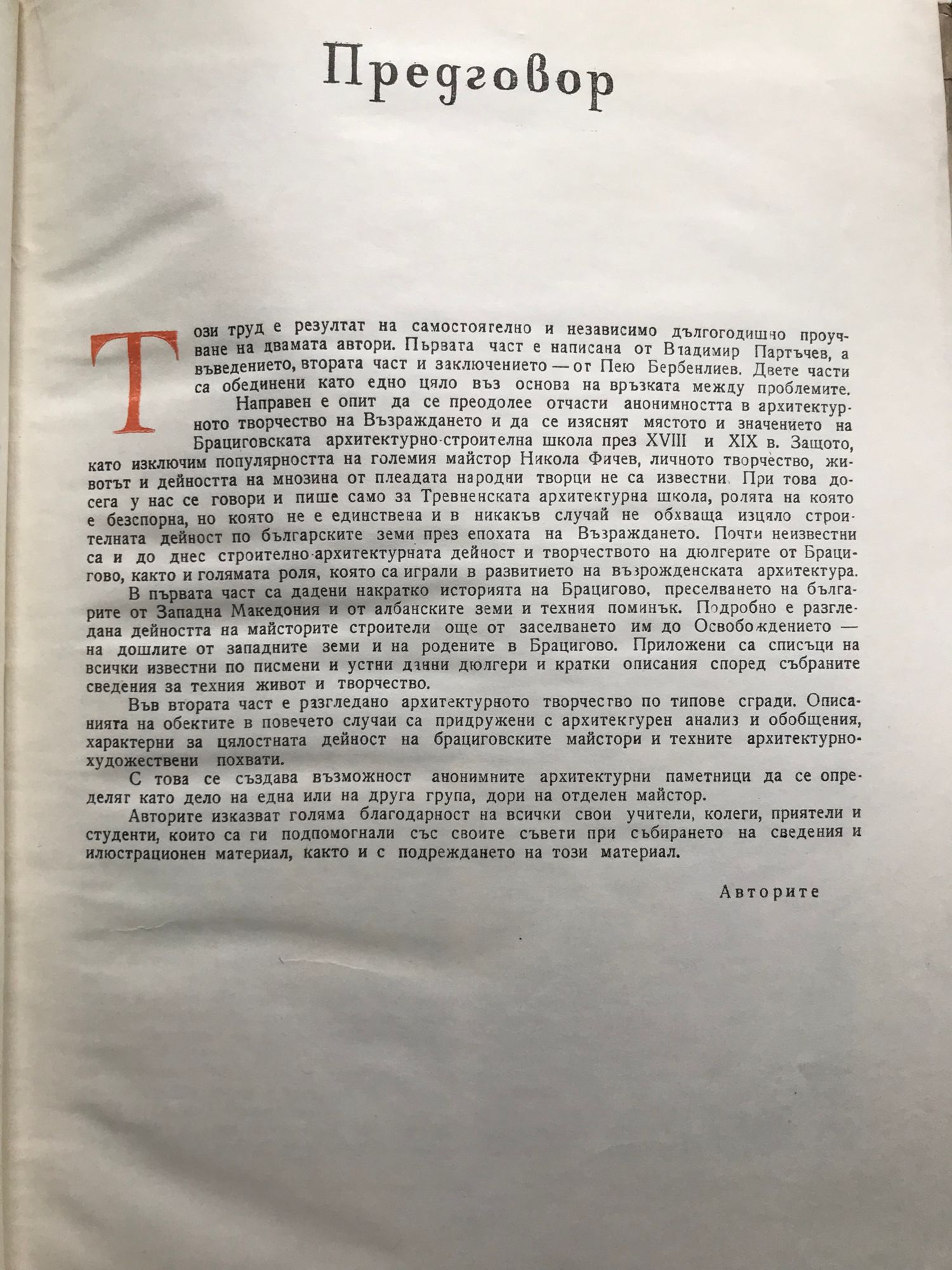 Предговор

Този труд е резултат на самостоятелно и независимо дългогодишно проучване на двамата автори. Първата част е написана от Владимир Партъчев, а въведението, втората част и заключението — от Пею Бербенлиев. Двете части са обединени като едно цяло въз основа на връзката между проблемите.

Направен е опит да се преодолее отчасти анонимността в архитектурното творчество на Възраждането и да се изяснят мястото и значението на Брациговската архитектурно-строителна школа през XVIII и XIX в. Защото, като изключим популярността на големия майстор Никола Фичев, личното творчество, животът и дейността на мнозина от плеадата народни творци не са известни. При това досега у нас се говори и пише само за Тревненската архитектурна школа, ролята на която е безспорна, но която не е единствена и в никакъв случай не обхваща изцяло строителната дейност по българските земи през епохата на Възраждането. Почти неизвестни са и до днес строително-архитектурната дейност и творчеството на дюлгерите от Брацигово, както и голямата роля, която са играли в развитието на възрожденската архитектура.

В първата част са дадени накратко историята на Брацигово, преселването на българите от Западна Македония и от албанските земи и техния поминък. Подробно е разгледана дейността на майсторите строители още от заселването им до Освобождението — на дошлите от западните земи и на родените в Брацигово. Приложени са списъци на всички известни по писмени и устни данни дюлгери и кратки описания според събраните сведения за техния живот и творчество.

Във втората част е разгледано архитектурното творчество по типове сгради. Описанията на обектите в повечето случаи са придружени с архитектурен анализ и обобщения, характерни за цялостната дейност на брациговските майстори и техните архитектурно-художествени похвати.

С това се създава възможност анонимните архитектурни паметници да се определят като дело на една или на друга група, дори на отделен майстор.

Авторите изказват голяма благодарност на всички свои учители, колеги, приятели и студенти, които са ги подпомогнали със своите съвети при събирането на сведения и илюстрационен материал, както и с подреждането на този материал.

Авторите